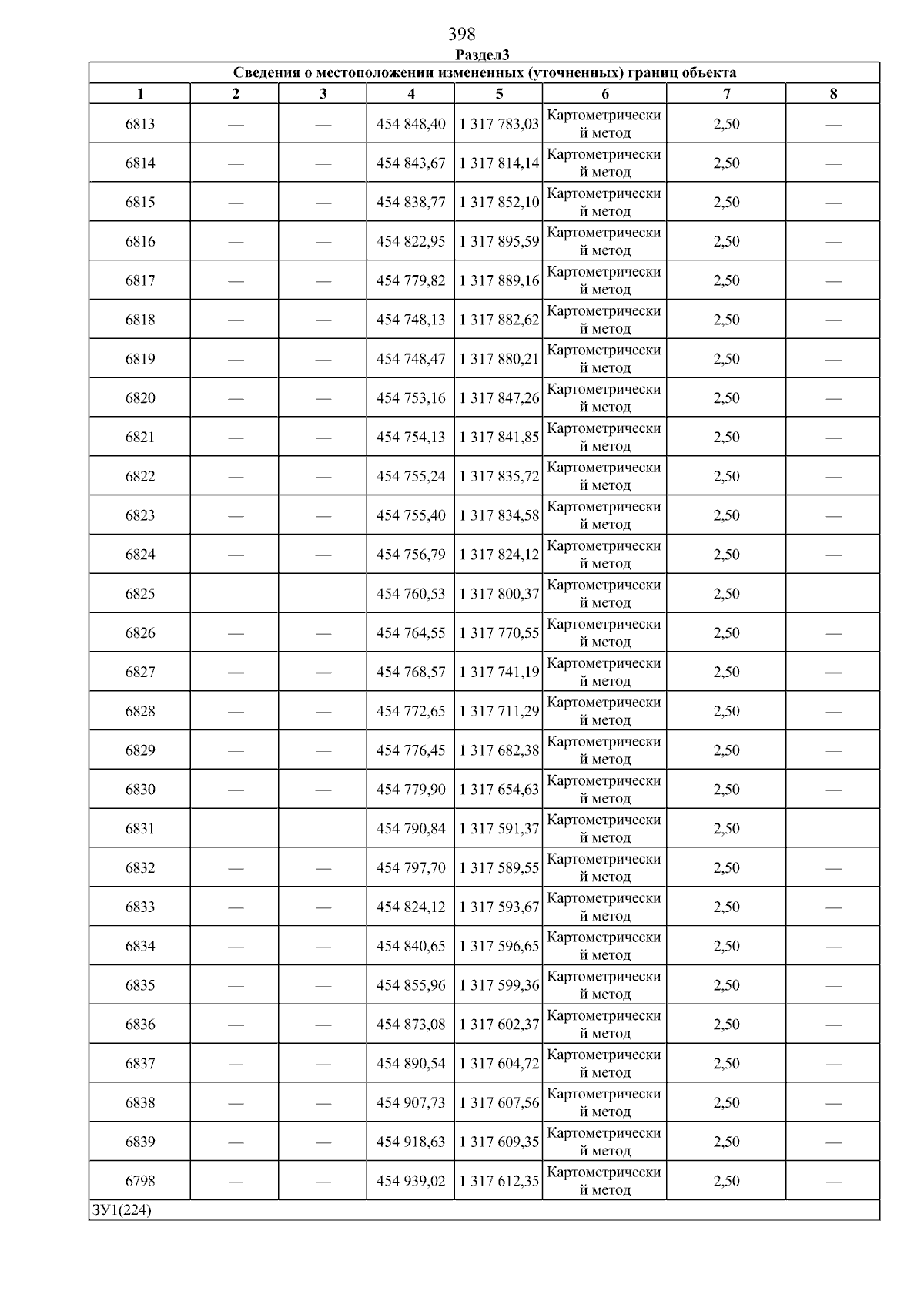 398

Раздел3

| Сведения о местоположении измененных (уточненных) границ объекта | | | | | | | |
|---|---|---|---|---|---|---|---|
| 1 | 2 | 3 | 4 | 5 | 6 | 7 | 8 |
| 6813 | — | — | 454 848,40 | 1 317 783,03 | Картометрический метод | 2,50 | — |
| 6814 | — | — | 454 843,67 | 1 317 814,14 | Картометрический метод | 2,50 | — |
| 6815 | — | — | 454 838,77 | 1 317 852,10 | Картометрический метод | 2,50 | — |
| 6816 | — | — | 454 822,95 | 1 317 895,59 | Картометрический метод | 2,50 | — |
| 6817 | — | — | 454 779,82 | 1 317 889,16 | Картометрический метод | 2,50 | — |
| 6818 | — | — | 454 748,13 | 1 317 882,62 | Картометрический метод | 2,50 | — |
| 6819 | — | — | 454 748,47 | 1 317 880,21 | Картометрический метод | 2,50 | — |
| 6820 | — | — | 454 753,16 | 1 317 847,26 | Картометрический метод | 2,50 | — |
| 6821 | — | — | 454 754,13 | 1 317 841,85 | Картометрический метод | 2,50 | — |
| 6822 | — | — | 454 755,24 | 1 317 835,72 | Картометрический метод | 2,50 | — |
| 6823 | — | — | 454 755,40 | 1 317 834,58 | Картометрический метод | 2,50 | — |
| 6824 | — | — | 454 756,79 | 1 317 824,12 | Картометрический метод | 2,50 | — |
| 6825 | — | — | 454 760,53 | 1 317 800,37 | Картометрический метод | 2,50 | — |
| 6826 | — | — | 454 764,55 | 1 317 770,55 | Картометрический метод | 2,50 | — |
| 6827 | — | — | 454 768,57 | 1 317 741,19 | Картометрический метод | 2,50 | — |
| 6828 | — | — | 454 772,65 | 1 317 711,29 | Картометрический метод | 2,50 | — |
| 6829 | — | — | 454 776,45 | 1 317 682,38 | Картометрический метод | 2,50 | — |
| 6830 | — | — | 454 779,90 | 1 317 654,63 | Картометрический метод | 2,50 | — |
| 6831 | — | — | 454 790,84 | 1 317 591,37 | Картометрический метод | 2,50 | — |
| 6832 | — | — | 454 797,70 | 1 317 589,55 | Картометрический метод | 2,50 | — |
| 6833 | — | — | 454 824,12 | 1 317 593,67 | Картометрический метод | 2,50 | — |
| 6834 | — | — | 454 840,65 | 1 317 596,65 | Картометрический метод | 2,50 | — |
| 6835 | — | — | 454 855,96 | 1 317 599,36 | Картометрический метод | 2,50 | — |
| 6836 | — | — | 454 873,08 | 1 317 602,37 | Картометрический метод | 2,50 | — |
| 6837 | — | — | 454 890,54 | 1 317 604,72 | Картометрический метод | 2,50 | — |
| 6838 | — | — | 454 907,73 | 1 317 607,56 | Картометрический метод | 2,50 | — |
| 6839 | — | — | 454 918,63 | 1 317 609,35 | Картометрический метод | 2,50 | — |
| 6798 | — | — | 454 939,02 | 1 317 612,35 | Картометрический метод | 2,50 | — |
| ЗУ1(224) | | | | | | | |